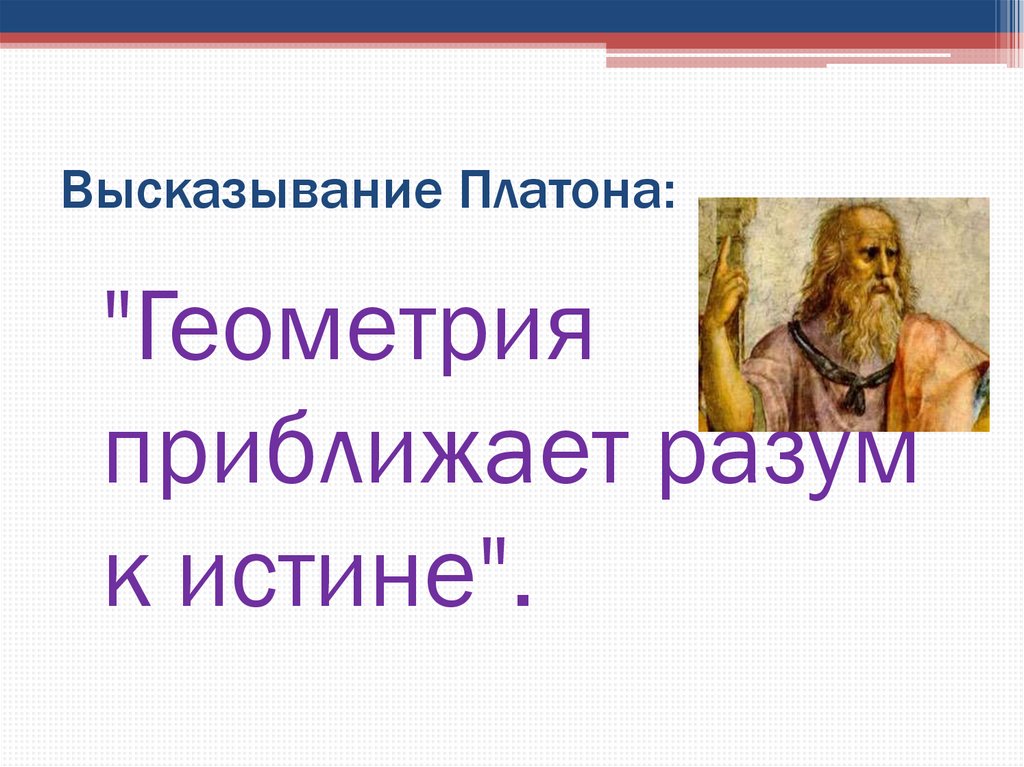 Высказывание Платона:

"Геометрия приближает разум к истине".